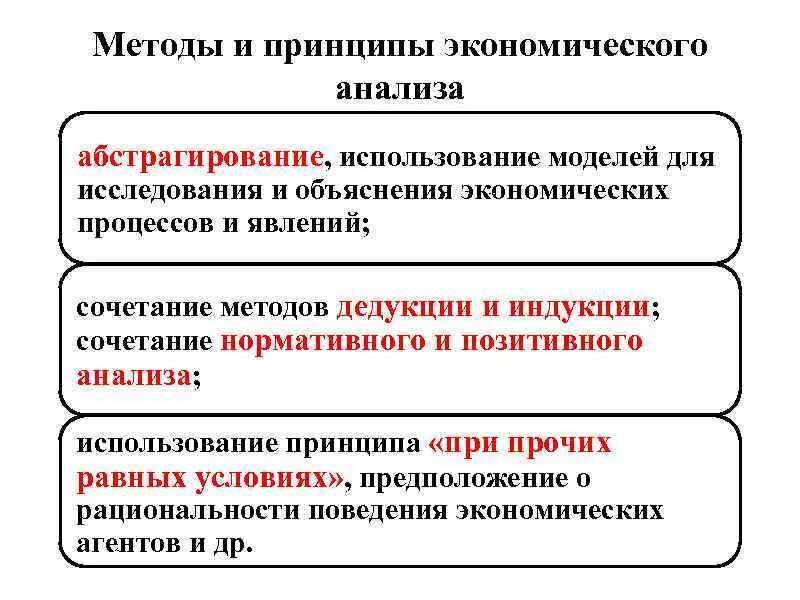 Методы и принципы экономического анализа

абстрагирование, использование моделей для исследования и объяснения экономических процессов и явлений;

сочетание методов дедукции и индукции; сочетание нормативного и позитивного анализа;

использование принципа «при прочих равных условиях», предположение о рациональности поведения экономических агентов и др.